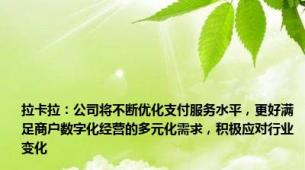 拉卡拉：公司将不断优化支付服务水平，更好满足商户数字化经营的多元化需求，积极应对行业变化